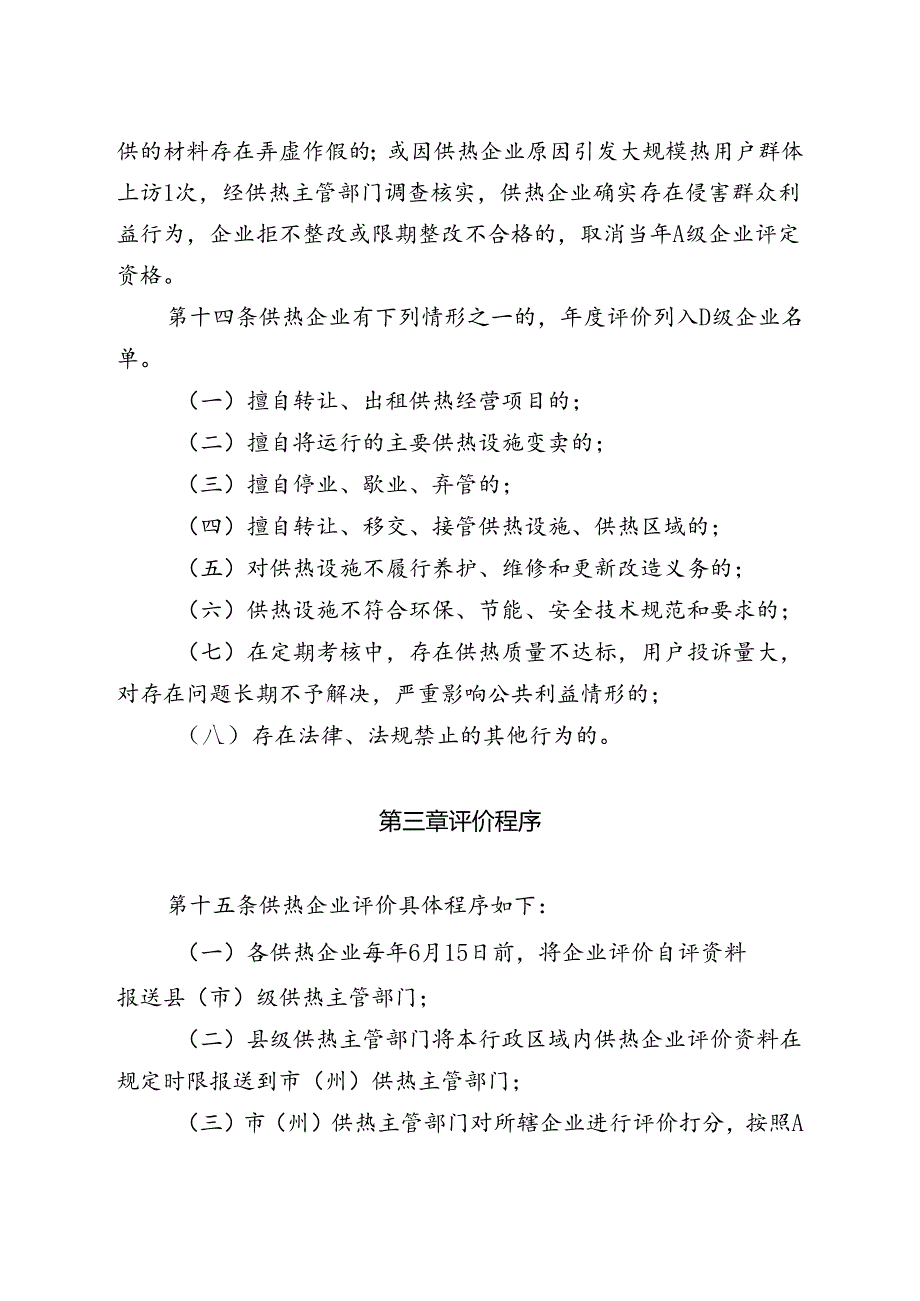 供的材料存在弄虚作假的；或因供热企业原因引发大规模热用户群体上访1次，经供热主管部门调查核实，供热企业确实存在侵害群众利益行为，企业拒不整改或限期整改不合格的，取消当年A级企业评定资格。

第十四条供热企业有下列情形之一的，年度评价列入D级企业名单。

（一）擅自转让、出租供热经营项目的；

（二）擅自将运行的主要供热设施变卖的；

（三）擅自停业、歇业、弃管的；

（四）擅自转让、移交、接管供热设施、供热区域的；

（五）对供热设施不履行养护、维修和更新改造义务的；

（六）供热设施不符合环保、节能、安全技术规范和要求的；

（七）在定期考核中，存在供热质量不达标，用户投诉量大，对存在问题长期不予解决，严重影响公共利益情形的；

（八）存在法律、法规禁止的其他行为的。

第三章评价程序

第十五条供热企业评价具体程序如下：

（一）各供热企业每年6月15日前，将企业评价自评资料报送县（市）级供热主管部门；

（二）县级供热主管部门将本行政区域内供热企业评价资料在规定时限报送到市（州）供热主管部门；

（三）市（州）供热主管部门对所辖企业进行评价打分，按照A